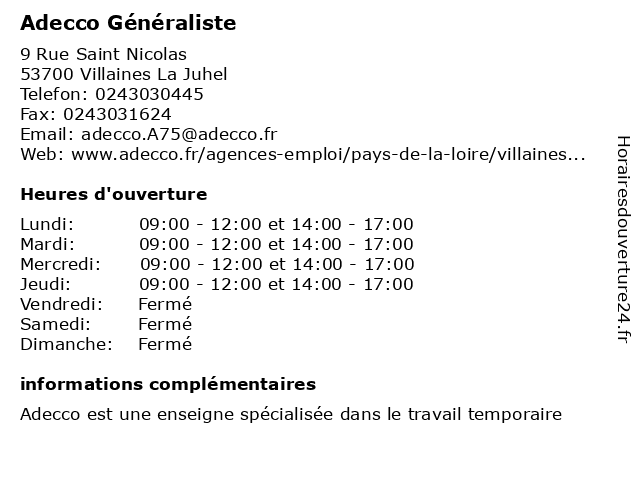 Adecco Généraliste

9 Rue Saint Nicolas
53700 Villaines La Juhel
Telefon: 0243030445
Fax: 0243031624
Email: adecco.A75@adecco.fr
Web: www.adecco.fr/agences-emploi/pays-de-la-loire/villaines...

Heures d'ouverture

| | |
|---|---|
| Lundi: | 09:00 - 12:00 et 14:00 - 17:00 |
| Mardi: | 09:00 - 12:00 et 14:00 - 17:00 |
| Mercredi: | 09:00 - 12:00 et 14:00 - 17:00 |
| Jeudi: | 09:00 - 12:00 et 14:00 - 17:00 |
| Vendredi: | Fermé |
| Samedi: | Fermé |
| Dimanche: | Fermé |

informations complémentaires

Adecco est une enseigne spécialisée dans le travail temporaire

Horairesdouverture24.fr